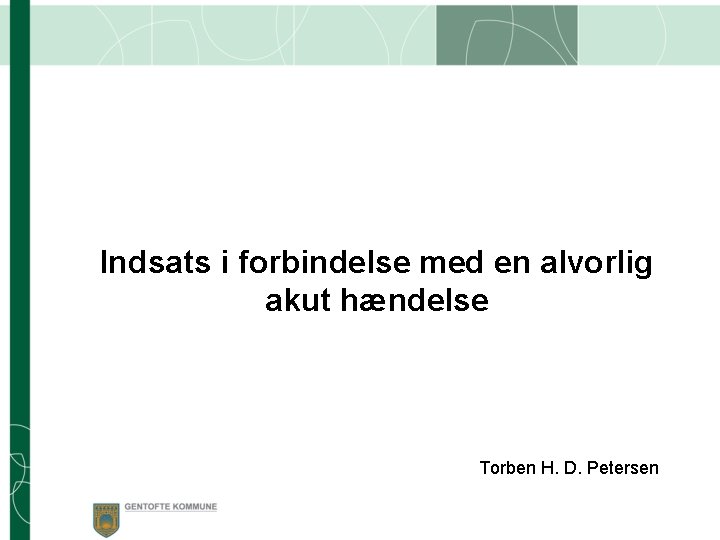 Indsats i forbindelse med en alvorlig akut hændelse

Torben H. D. Petersen

GENTOFTE KOMMUNE